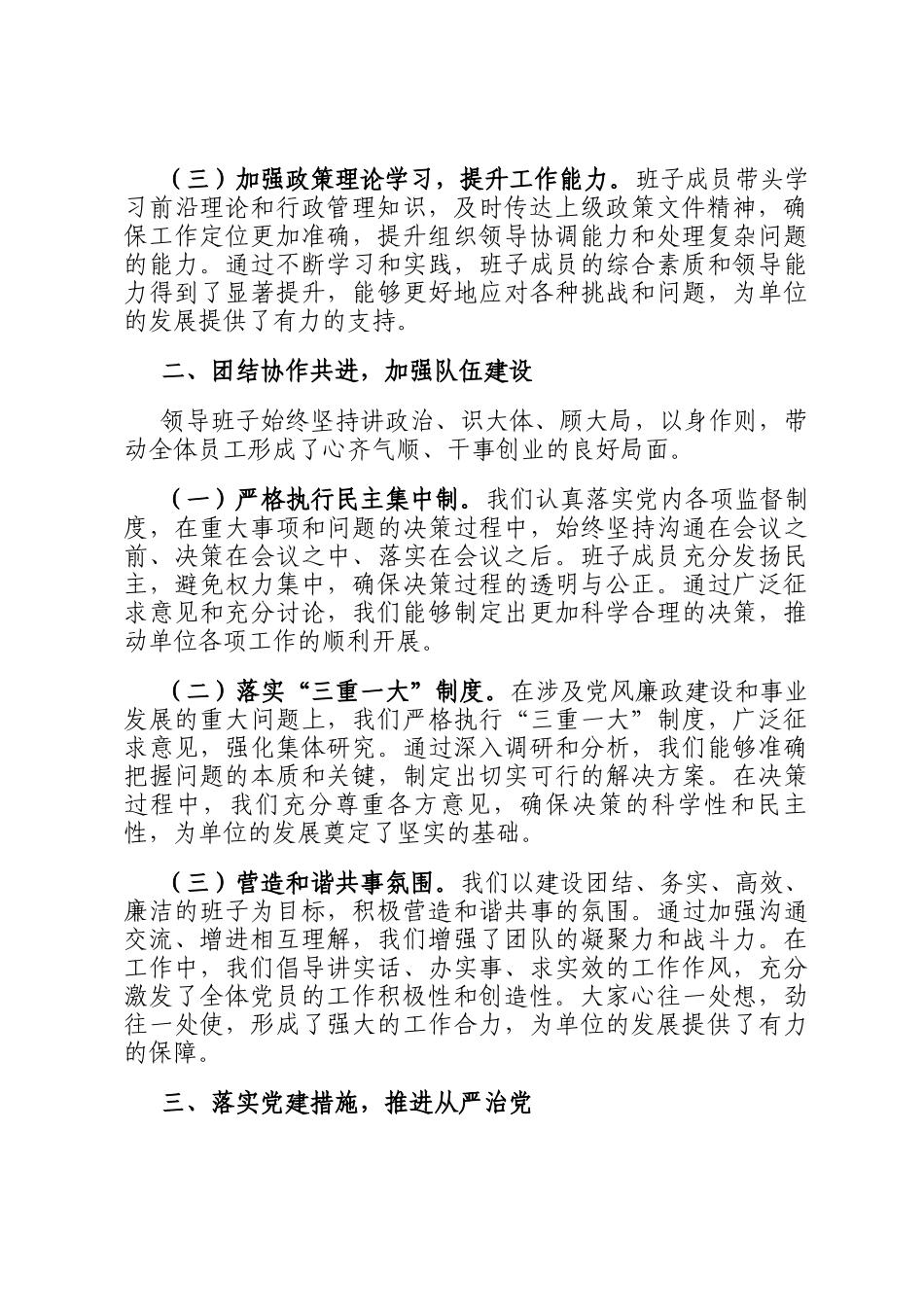 （三）加强政策理论学习，提升工作能力。班子成员带头学习前沿理论和行政管理知识，及时传达上级政策文件精神，确保工作定位更加准确，提升组织领导协调能力和处理复杂问题的能力。通过不断学习和实践，班子成员的综合素质和领导能力得到了显著提升，能够更好地应对各种挑战和问题，为单位的发展提供了有力的支持。

二、团结协作共进，加强队伍建设

领导班子始终坚持讲政治、识大体、顾大局，以身作则，带动全体员工形成了心齐气顺、干事创业的良好局面。

（一）严格执行民主集中制。我们认真落实党内各项监督制度，在重大事项和问题的决策过程中，始终坚持沟通在会议之前、决策在会议之中、落实在会议之后。班子成员充分发扬民主，避免权力集中，确保决策过程的透明与公正。通过广泛征求意见和充分讨论，我们能够制定出更加科学合理的决策，推动单位各项工作的顺利开展。

（二）落实“三重一大”制度。在涉及党风廉政建设和事业发展的重大问题上，我们严格执行“三重一大”制度，广泛征求意见，强化集体研究。通过深入调研和分析，我们能够准确把握问题的本质和关键，制定出切实可行的解决方案。在决策过程中，我们充分尊重各方意见，确保决策的科学性和民主性，为单位的发展奠定了坚实的基础。

（三）营造和谐共事氛围。我们以建设团结、务实、高效、廉洁的班子为目标，积极营造和谐共事的氛围。通过加强沟通交流、增进相互理解，我们增强了团队的凝聚力和战斗力。在工作中，我们倡导讲实话、办实事、求实效的工作作风，充分激发了全体党员的工作积极性和创造性。大家心往一处想，劲往一处使，形成了强大的工作合力，为单位的发展提供了有力的保障。

三、落实党建措施，推进从严治党